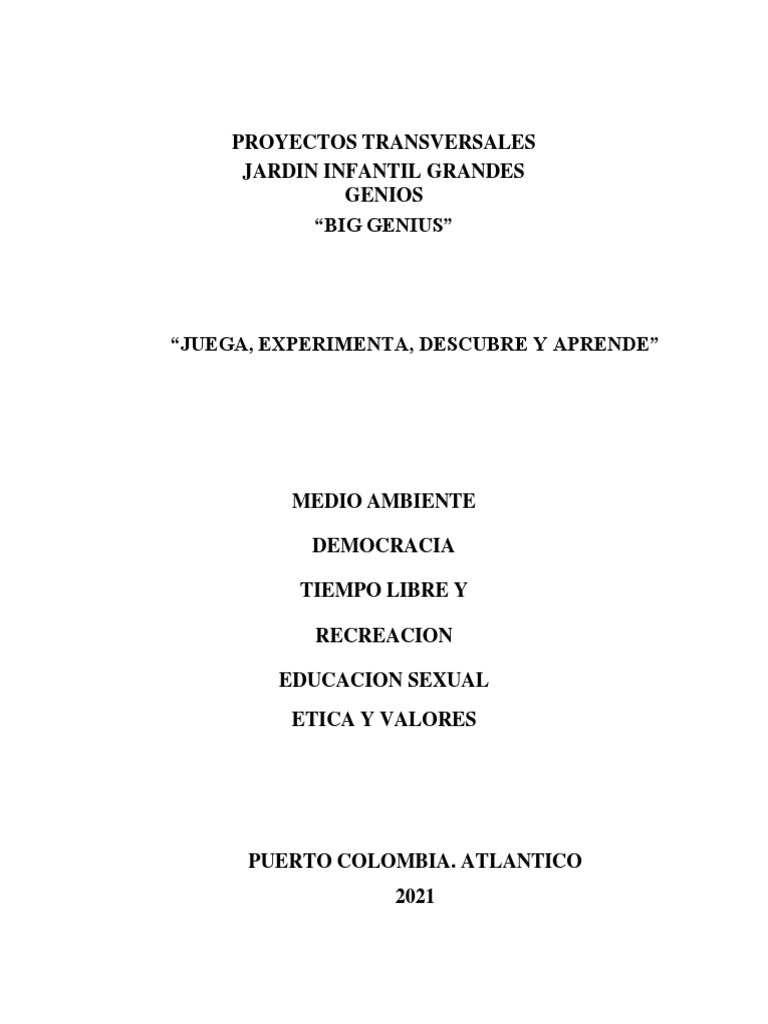 PROYECTOS TRANSVERSALES
JARDIN INFANTIL GRANDES GENIOS
“BIG GENIUS”

“JUEGA, EXPERIMENTA, DESCUBRE Y APRENDE”

MEDIO AMBIENTE

DEMOCRACIA

TIEMPO LIBRE Y

RECREACION

EDUCACION SEXUAL

ETICA Y VALORES

PUERTO COLOMBIA. ATLANTICO
2021